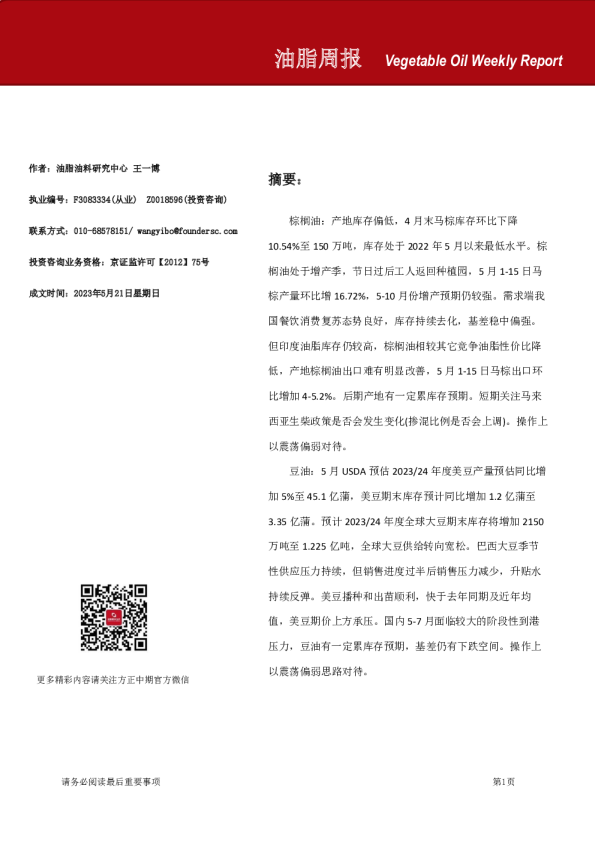 油脂周报 Vegetable Oil Weekly Report

作者：油脂油料研究中心 王一博

执业编号：F3083334(从业) Z0018596(投资咨询)

联系方式：010-68578151/ wangyibo@foundersc.com

投资咨询业务资格：京证监许可【2012】75号

成文时间：2023年5月21日星期日

更多精彩内容请关注方正中期官方微信

摘要：

棕榈油：产地库存偏低，4 月末马棕库存环比下降 10.54%至 150 万吨，库存处于 2022 年 5 月以来最低水平。棕榈油处于增产季，节日过后工人返回种植园，5 月 1-15 日马棕产量环比增 16.72%，5-10 月份增产预期仍较强。需求端我国餐饮消费复苏态势良好，库存持续去化，基差稳中偏强。但印度油脂库存仍较高，棕榈油相较其它竞争油脂性价比降低，产地棕榈油出口难有明显改善，5 月 1-15 日马棕出口环比增加 4-5.2%。后期产地有一定累库存预期。短期关注马来西亚生柴政策是否会发生变化(掺混比例是否会上调)。操作上以震荡偏弱对待。

豆油：5 月 USDA 预估 2023/24 年度美豆产量预估同比增加 5%至 45.1 亿蒲，美豆期末库存预计同比增加 1.2 亿蒲至 3.35 亿蒲。预计 2023/24 年度全球大豆期末库存将增加 2150 万吨至 1.225 亿吨，全球大豆供给转向宽松。巴西大豆季节性供应压力持续，但销售进度过半后销售压力减少，升贴水持续反弹。美豆播种和出苗顺利，快于去年同期及近年均值，美豆期价上方承压。国内 5-7 月面临较大的阶段性到港压力，豆油有一定累库存预期，基差仍有下跌空间。操作上以震荡偏弱思路对待。

请务必阅读最后重要事项

第1页